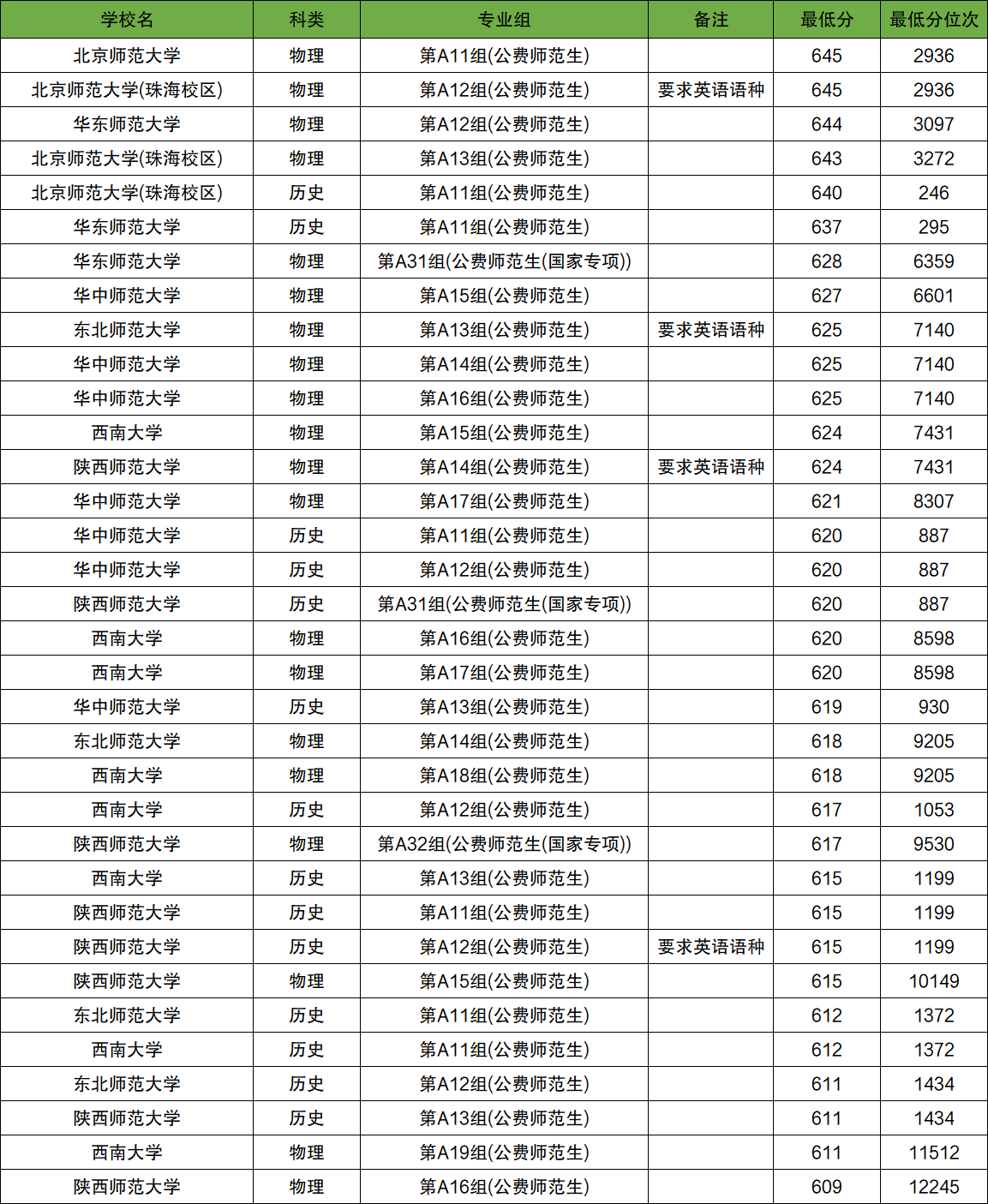 | 学校名 | 科类 | 专业组 | 备注 | 最低分 | 最低分位次 |
|---|---|---|---|---|---|
| 北京师范大学 | 物理 | 第A11组(公费师范生) | | 645 | 2936 |
| 北京师范大学(珠海校区) | 物理 | 第A12组(公费师范生) | 要求英语语种 | 645 | 2936 |
| 华东师范大学 | 物理 | 第A12组(公费师范生) | | 644 | 3097 |
| 北京师范大学(珠海校区) | 物理 | 第A13组(公费师范生) | | 643 | 3272 |
| 北京师范大学(珠海校区) | 历史 | 第A11组(公费师范生) | | 640 | 246 |
| 华东师范大学 | 历史 | 第A11组(公费师范生) | | 637 | 295 |
| 华东师范大学 | 物理 | 第A31组(公费师范生(国家专项)) | | 628 | 6359 |
| 华中师范大学 | 物理 | 第A15组(公费师范生) | | 627 | 6601 |
| 东北师范大学 | 物理 | 第A13组(公费师范生) | 要求英语语种 | 625 | 7140 |
| 华中师范大学 | 物理 | 第A14组(公费师范生) | | 625 | 7140 |
| 华中师范大学 | 物理 | 第A16组(公费师范生) | | 625 | 7140 |
| 西南大学 | 物理 | 第A15组(公费师范生) | | 624 | 7431 |
| 陕西师范大学 | 物理 | 第A14组(公费师范生) | 要求英语语种 | 624 | 7431 |
| 华中师范大学 | 物理 | 第A17组(公费师范生) | | 621 | 8307 |
| 华中师范大学 | 历史 | 第A11组(公费师范生) | | 620 | 887 |
| 华中师范大学 | 历史 | 第A12组(公费师范生) | | 620 | 887 |
| 陕西师范大学 | 历史 | 第A31组(公费师范生(国家专项)) | | 620 | 887 |
| 西南大学 | 物理 | 第A16组(公费师范生) | | 620 | 8598 |
| 西南大学 | 物理 | 第A17组(公费师范生) | | 620 | 8598 |
| 华中师范大学 | 历史 | 第A13组(公费师范生) | | 619 | 930 |
| 东北师范大学 | 物理 | 第A14组(公费师范生) | | 618 | 9205 |
| 西南大学 | 物理 | 第A18组(公费师范生) | | 618 | 9205 |
| 西南大学 | 历史 | 第A12组(公费师范生) | | 617 | 1053 |
| 陕西师范大学 | 物理 | 第A32组(公费师范生(国家专项)) | | 617 | 9530 |
| 西南大学 | 历史 | 第A13组(公费师范生) | | 615 | 1199 |
| 陕西师范大学 | 历史 | 第A11组(公费师范生) | | 615 | 1199 |
| 陕西师范大学 | 历史 | 第A12组(公费师范生) | 要求英语语种 | 615 | 1199 |
| 陕西师范大学 | 物理 | 第A15组(公费师范生) | | 615 | 10149 |
| 东北师范大学 | 历史 | 第A11组(公费师范生) | | 612 | 1372 |
| 西南大学 | 历史 | 第A11组(公费师范生) | | 612 | 1372 |
| 东北师范大学 | 历史 | 第A12组(公费师范生) | | 611 | 1434 |
| 陕西师范大学 | 历史 | 第A13组(公费师范生) | | 611 | 1434 |
| 西南大学 | 物理 | 第A19组(公费师范生) | | 611 | 11512 |
| 陕西师范大学 | 物理 | 第A16组(公费师范生) | | 609 | 12245 |